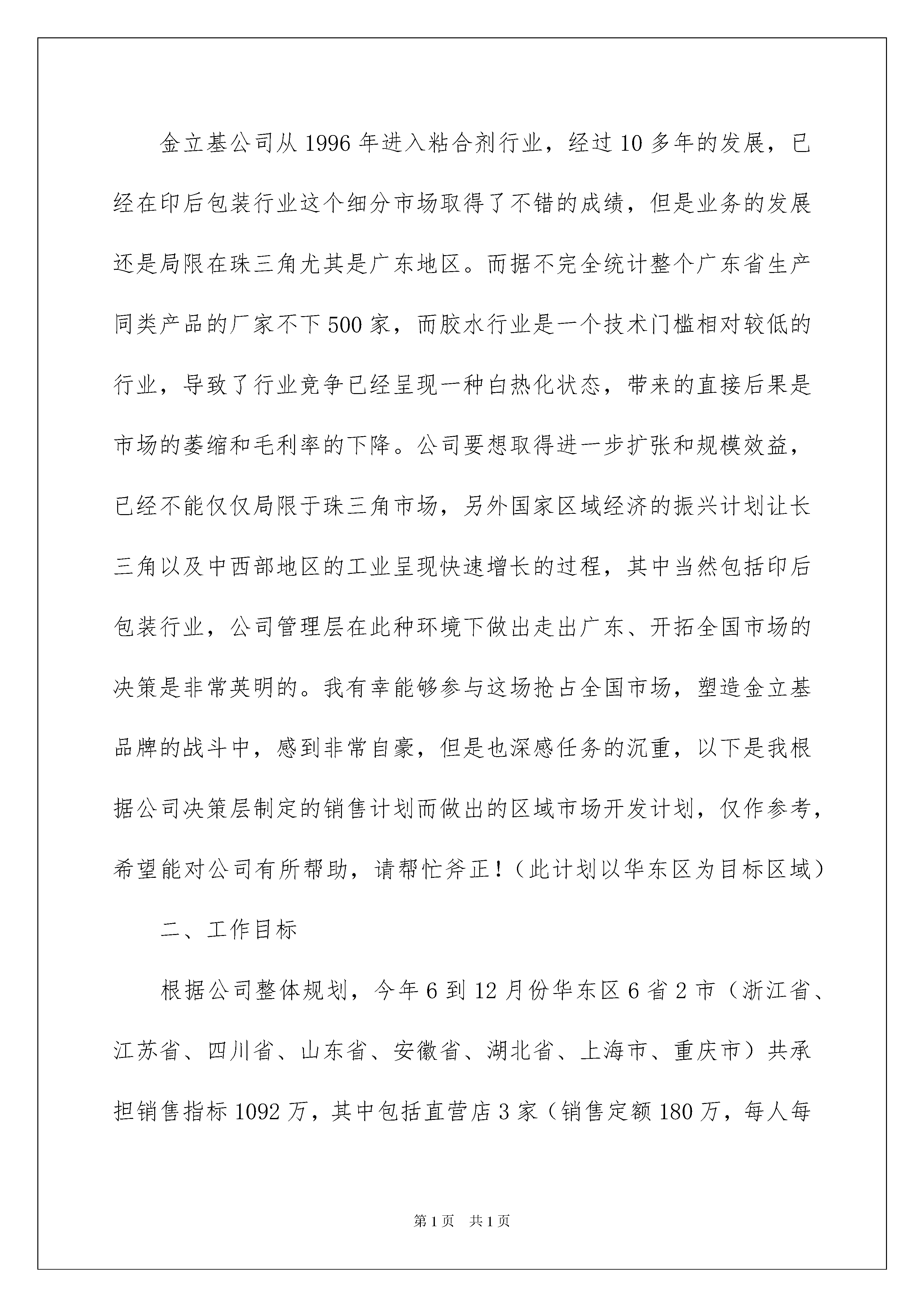 金立基公司从1996年进入粘合剂行业，经过10多年的发展，已经在印后包装行业这个细分市场取得了不错的成绩，但是业务的发展还是局限在珠三角尤其是广东地区。而据不完全统计整个广东省生产同类产品的厂家不下500家，而胶水行业是一个技术门槛相对较低的行业，导致了行业竞争已经呈现一种白热化状态，带来的直接后果是市场的萎缩和毛利率的下降。公司要想取得进一步扩张和规模效益，已经不能仅仅局限于珠三角市场，另外国家区域经济的振兴计划让长三角以及中西部地区的工业呈现快速增长的过程，其中当然包括印后包装行业，公司管理层在此种环境下做出走出广东、开拓全国市场的决策是非常英明的。我有幸能够参与这场抢占全国市场，塑造金立基品牌的战斗中，感到非常自豪，但是也深感任务的沉重，以下是我根据公司决策层制定的销售计划而做出的区域市场开发计划，仅作参考，希望能对公司有所帮助，请帮忙斧正！（此计划以华东区为目标区域）

二、工作目标

根据公司整体规划，今年6到12月份华东区6省2市（浙江省、江苏省、四川省、山东省、安徽省、湖北省、上海市、重庆市）共承担销售指标1092万，其中包括直营店3家（销售定额180万，每人每

第1页 共1页